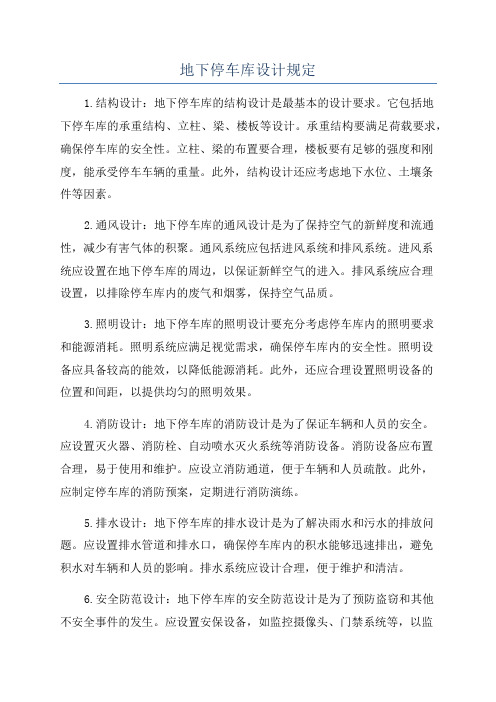 地下停车库设计规定

1.结构设计：地下停车库的结构设计是最基本的设计要求。它包括地下停车库的承重结构、立柱、梁、楼板等设计。承重结构要满足荷载要求，确保停车库的安全性。立柱、梁的布置要合理，楼板要有足够的强度和刚度，能承受停车车辆的重量。此外，结构设计还应考虑地下水位、土壤条件等因素。

2.通风设计：地下停车库的通风设计是为了保持空气的新鲜度和流通性，减少有害气体的积聚。通风系统应包括进风系统和排风系统。进风系统应设置在地下停车库的周边，以保证新鲜空气的进入。排风系统应合理设置，以排除停车库内的废气和烟雾，保持空气品质。

3.照明设计：地下停车库的照明设计要充分考虑停车库内的照明要求和能源消耗。照明系统应满足视觉需求，确保停车库内的安全性。照明设备应具备较高的能效，以降低能源消耗。此外，还应合理设置照明设备的位置和间距，以提供均匀的照明效果。

4.消防设计：地下停车库的消防设计是为了保证车辆和人员的安全。应设置灭火器、消防栓、自动喷水灭火系统等消防设备。消防设备应布置合理，易于使用和维护。应设立消防通道，便于车辆和人员疏散。此外，应制定停车库的消防预案，定期进行消防演练。

5.排水设计：地下停车库的排水设计是为了解决雨水和污水的排放问题。应设置排水管道和排水口，确保停车库内的积水能够迅速排出，避免积水对车辆和人员的影响。排水系统应设计合理，便于维护和清洁。

6.安全防范设计：地下停车库的安全防范设计是为了预防盗窃和其他不安全事件的发生。应设置安保设备，如监控摄像头、门禁系统等，以监